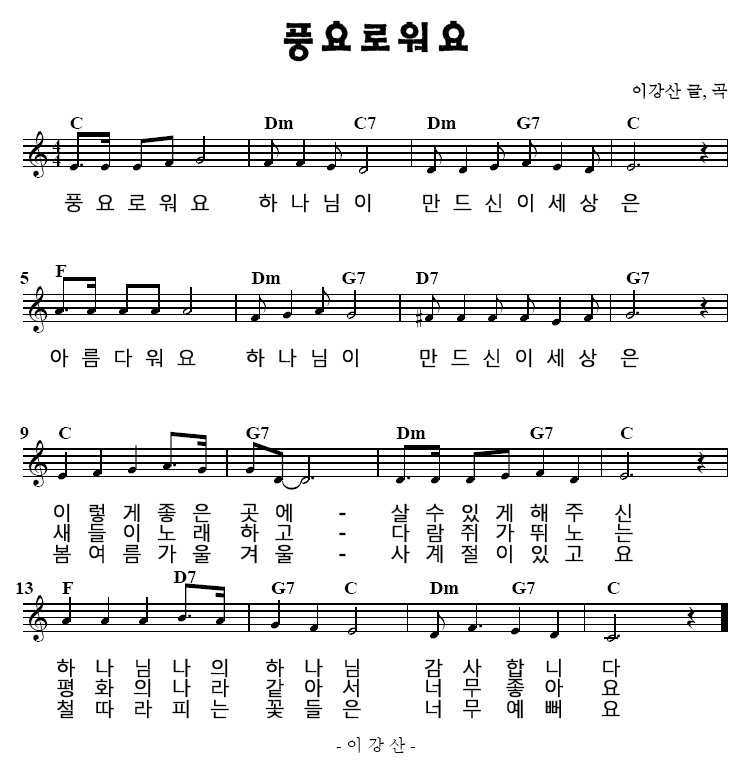 풍요로워요

이강산 글, 곡

C Dm C7 Dm G7 C

풍 요 로 워 요 하 나 님 이 만 드 신 이 세 상 은

5 F Dm G7 D7 G7

아 름 다 워 요 하 나 님 이 만 드 신 이 세 상 은

9 C G7 Dm G7 C

이 렇 게 좋 은 곳 에 - 살 수 있 게 해 주 신
새 들 이 노 래 하 고 - 다 람 쥐 가 뛰 노 는
봄 여 름 가 을 겨 울 - 사 계 절 이 있 고 요

13 F D7 G7 C Dm G7 C

하 나 님 나 의 하 나 님 감 사 합 니 다
평 화 의 나 라 같 아 서 너 무 좋 아 요
철 따 라 피 는 꽃 들 은 너 무 예 뻐 요

- 이 강 산 -